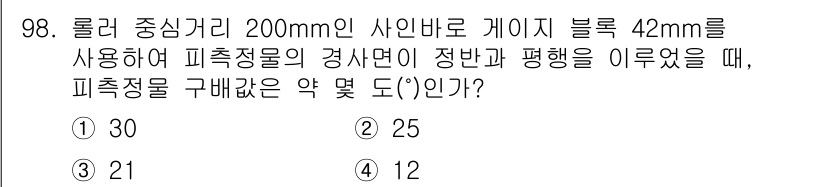 98. 롤러 중심거리 200mm인 사인바로 게이지 블록 42mm를 사용하여 피측정물의 경사면이 정반과 평행을 이루었을 때, 피측정물 구배값은 약 몇 도(°)인가?

① 30
② 25
③ 21
④ 12